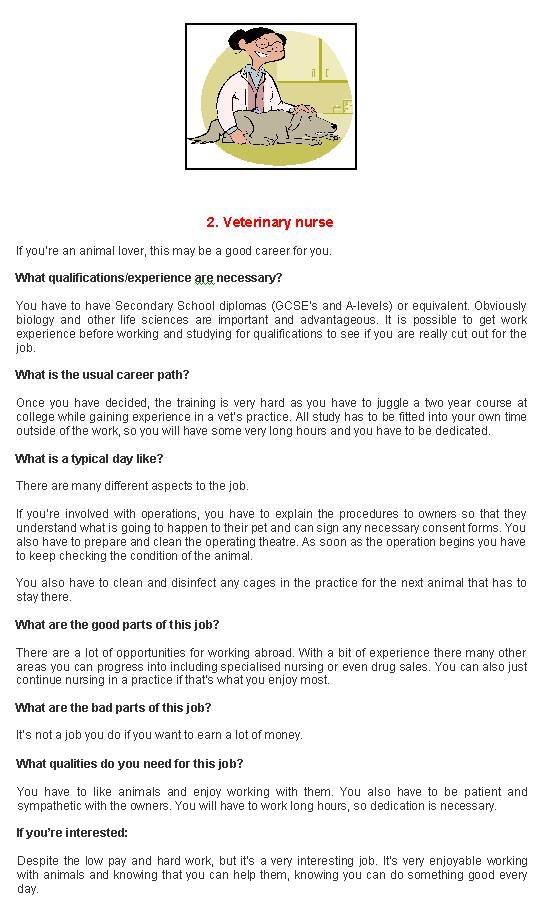 2. Veterinary nurse

If you're an animal lover, this may be a good career for you.

What qualifications/experience are necessary?

You have to have Secondary School diplomas (GCSE's and A-levels) or equivalent. Obviously biology and other life sciences are important and advantageous. It is possible to get work experience before working and studying for qualifications to see if you are really cut out for the job.

What is the usual career path?

Once you have decided, the training is very hard as you have to juggle a two year course at college while gaining experience in a vet's practice. All study has to be fitted into your own time outside of the work, so you will have some very long hours and you have to be dedicated.

What is a typical day like?

There are many different aspects to the job.

If you're involved with operations, you have to explain the procedures to owners so that they understand what is going to happen to their pet and can sign any necessary consent forms. You also have to prepare and clean the operating theatre. As soon as the operation begins you have to keep checking the condition of the animal.

You also have to clean and disinfect any cages in the practice for the next animal that has to stay there.

What are the good parts of this job?

There are a lot of opportunities for working abroad. With a bit of experience there many other areas you can progress into including specialised nursing or even drug sales. You can also just continue nursing in a practice if that's what you enjoy most.

What are the bad parts of this job?

It's not a job you do if you want to earn a lot of money.

What qualities do you need for this job?

You have to like animals and enjoy working with them. You also have to be patient and sympathetic with the owners. You will have to work long hours, so dedication is necessary.

If you're interested:

Despite the low pay and hard work, but it's a very interesting job. It's very enjoyable working with animals and knowing that you can help them, knowing you can do something good every day.